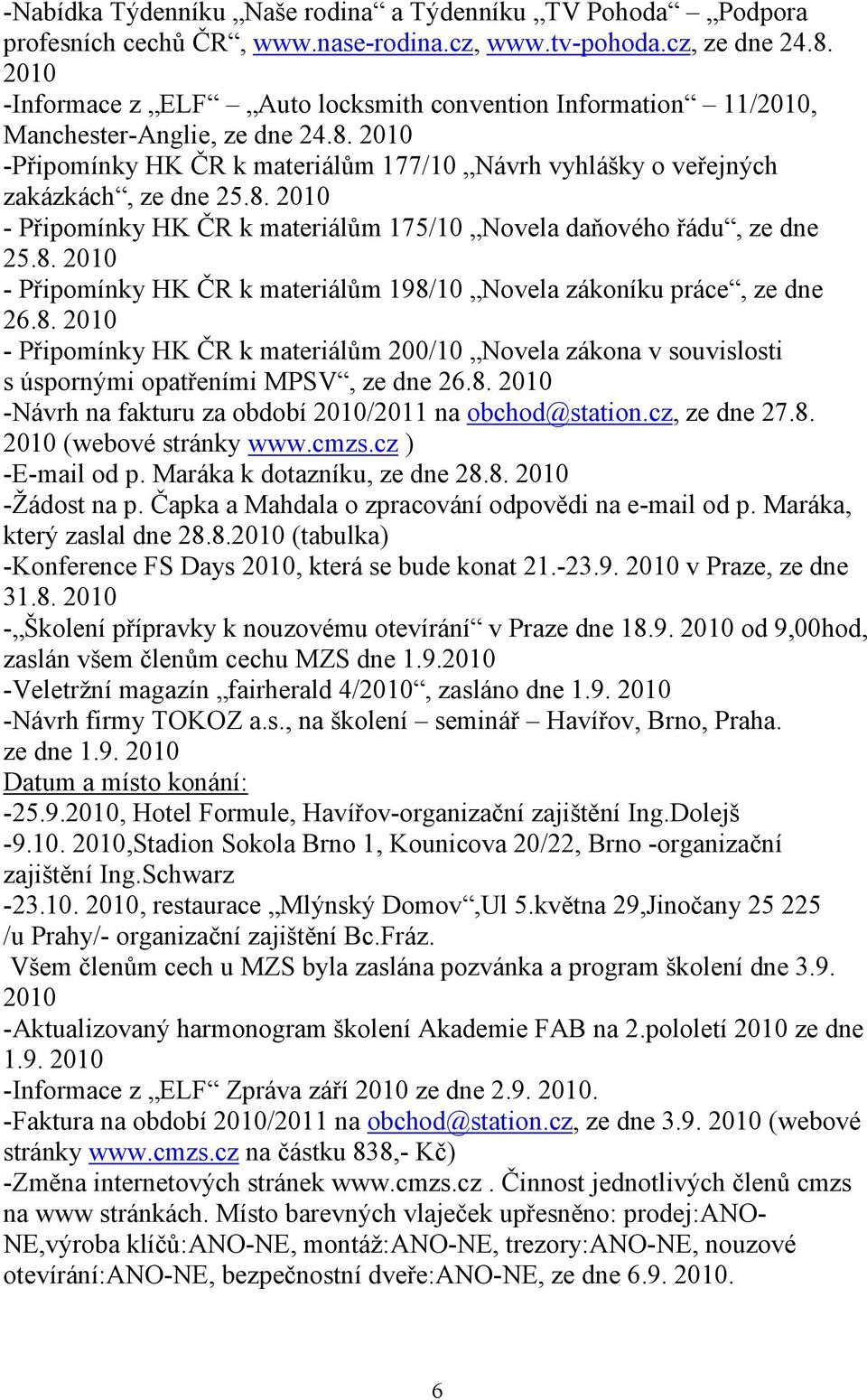 -Nabídka Týdenníku „Naše rodina“ a Týdenníku „TV Pohoda“ – „Podpora profesních cechů ČR“, www.nase-rodina.cz, www.tv-pohoda.cz, ze dne 24.8. 2010
-Informace z „ELF“ – „Auto locksmith convention Information“ – 11/2010, Manchester-Anglie, ze dne 24.8. 2010
-Připomínky HK ČR k materiálům 177/10 „Návrh vyhlášky o veřejných zakázkách“, ze dne 25.8. 2010
- Připomínky HK ČR k materiálům 175/10 „Novela daňového řádu“, ze dne 25.8. 2010
- Připomínky HK ČR k materiálům 198/10 „Novela zákoníku práce“, ze dne 26.8. 2010
- Připomínky HK ČR k materiálům 200/10 „Novela zákona v souvislosti s úspornými opatřeními MPSV“, ze dne 26.8. 2010
-Návrh na fakturu za období 2010/2011 na obchod@station.cz, ze dne 27.8. 2010 (webové stránky www.cmzs.cz )
-E-mail od p. Maráka k dotazníku, ze dne 28.8. 2010
-Žádost na p. Čapka a Mahdala o zpracování odpovědi na e-mail od p. Maráka, který zaslal dne 28.8.2010 (tabulka)
-Konference FS Days 2010, která se bude konat 21.-23.9. 2010 v Praze, ze dne 31.8. 2010
-„Školení přípravky k nouzovému otevírání“ v Praze dne 18.9. 2010 od 9,00hod, zaslán všem členům cechu MZS dne 1.9.2010
-Veletržní magazín „fairherald 4/2010“, zasláno dne 1.9. 2010
-Návrh firmy TOKOZ a.s., na školení – seminář – Havířov, Brno, Praha. ze dne 1.9. 2010
Datum a místo konání:
-25.9.2010, Hotel Formule, Havířov-organizační zajištění Ing.Dolejš
-9.10. 2010,Stadion Sokola Brno 1, Kounicova 20/22, Brno -organizační zajištění Ing.Schwarz
-23.10. 2010, restaurace „Mlýnský Domov“,Ul 5.května 29,Jinočany 25 225 /u Prahy/- organizační zajištění Bc.Fráz.
Všem členům cech u MZS byla zaslána pozvánka a program školení dne 3.9. 2010
-Aktualizovaný harmonogram školení Akademie FAB na 2.pololetí 2010 ze dne 1.9. 2010
-Informace z „ELF“ Zpráva září 2010 ze dne 2.9. 2010.
-Faktura na období 2010/2011 na obchod@station.cz, ze dne 3.9. 2010 (webové stránky www.cmzs.cz na částku 838,- Kč)
-Změna internetových stránek www.cmzs.cz . Činnost jednotlivých členů cmzs na www stránkách. Místo barevných vlaječek upřesněno: prodej:ANO-NE,výroba klíčů:ANO-NE, montáž:ANO-NE, trezory:ANO-NE, nouzové otevírání:ANO-NE, bezpečnostní dveře:ANO-NE, ze dne 6.9. 2010.

6